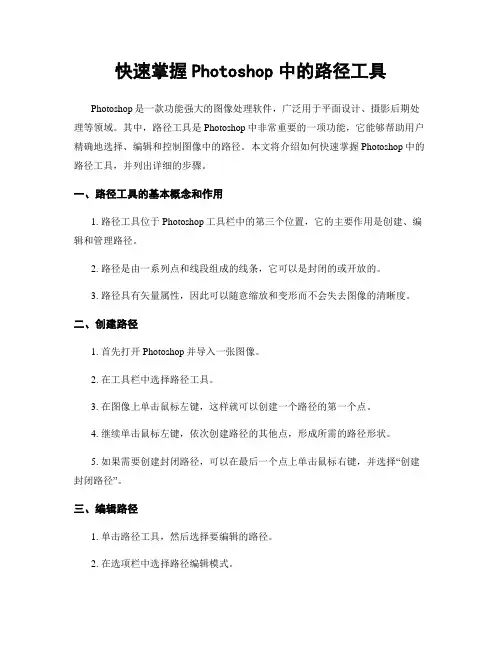 快速掌握 Photoshop 中的路径工具

Photoshop 是一款功能强大的图像处理软件，广泛用于平面设计、摄影后期处理等领域。其中，路径工具是 Photoshop 中非常重要的一项功能，它能够帮助用户精确地选择、编辑和控制图像中的路径。本文将介绍如何快速掌握 Photoshop 中的路径工具，并列出详细的步骤。

一、路径工具的基本概念和作用

1. 路径工具位于 Photoshop 工具栏中的第三个位置，它的主要作用是创建、编辑和管理路径。

2. 路径是由一系列点和线段组成的线条，它可以是封闭的或开放的。

3. 路径具有矢量属性，因此可以随意缩放和变形而不会失去图像的清晰度。

二、创建路径

1. 首先打开 Photoshop 并导入一张图像。

2. 在工具栏中选择路径工具。

3. 在图像上单击鼠标左键，这样就可以创建一个路径的第一个点。

4. 继续单击鼠标左键，依次创建路径的其他点，形成所需的路径形状。

5. 如果需要创建封闭路径，可以在最后一个点上单击鼠标右键，并选择“创建封闭路径”。

三、编辑路径

1. 单击路径工具，然后选择要编辑的路径。

2. 在选项栏中选择路径编辑模式。